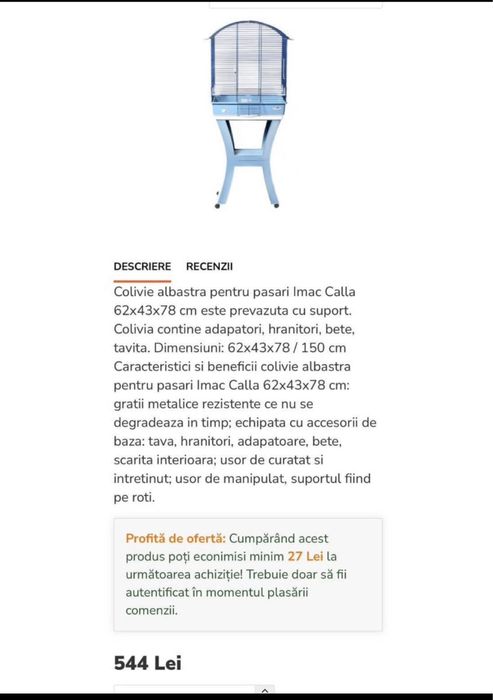 DESCRIERE RECENZII

Colivie albastra pentru pasari Imac Calla 62x43x78 cm este prevazuta cu suport. Colivia contine adapatori, hranitori, bete, tavita. Dimensiuni: 62x43x78 / 150 cm Caracteristici si beneficii colivie albastra pentru pasari Imac Calla 62x43x78 cm: gratii metalice rezistente ce nu se degradeaza in timp; echipata cu accesorii de baza: tava, hranitori, adapatoare, bete, scarita interioara; usor de curatat si intretinut; usor de manipulat, suportul fiind pe roti.

Profită de ofertă: Cumpărând acest produs poți economisi minim 27 Lei la următoarea achiziție! Trebuie doar să fii autentificat în momentul plasării comenzii.

544 Lei